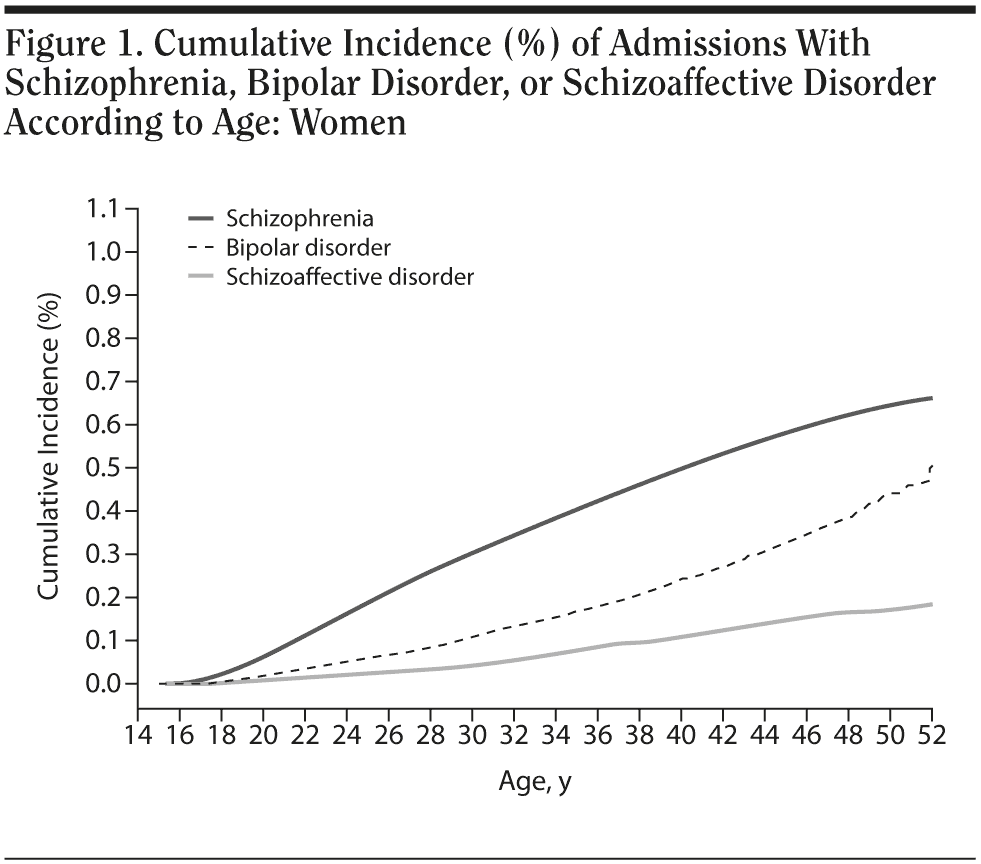 Figure 1. Cumulative Incidence (%) of Admissions With Schizophrenia, Bipolar Disorder, or Schizoaffective Disorder According to Age: Women

Schizophrenia
Bipolar disorder
Schizoaffective disorder

Cumulative Incidence (%)

1.1
1.0
0.9
0.8
0.7
0.6
0.5
0.4
0.3
0.2
0.1
0.0

14 16 18 20 22 24 26 28 30 32 34 36 38 40 42 44 46 48 50 52

Age, y